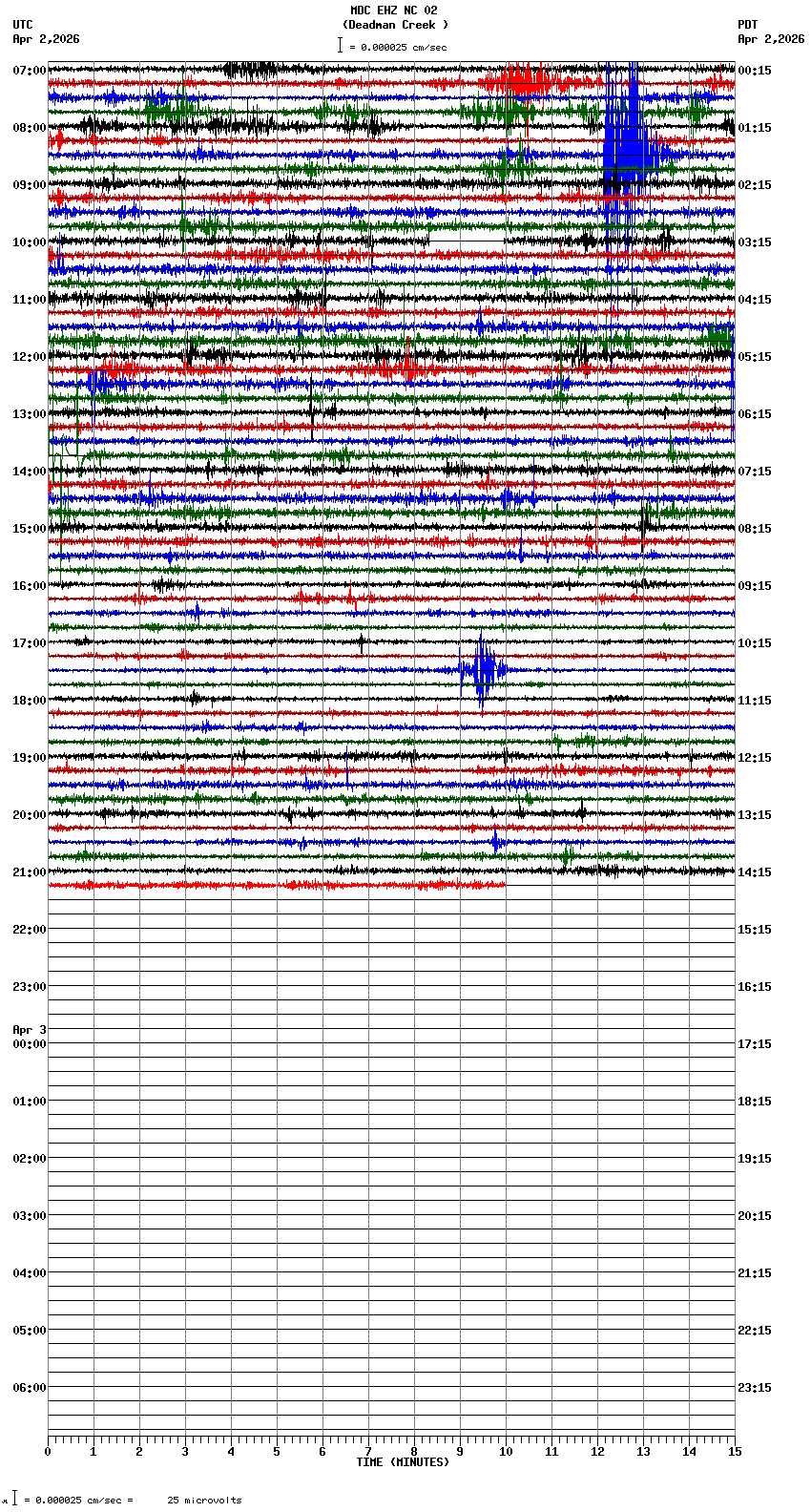 MDC EHZ NC 02
(Deadman Creek )
= 0.000025 cm/sec

UTC
Apr 2,2026

PDT
Apr 2,2026

07:00
08:00
09:00
10:00
11:00
12:00
13:00
14:00
15:00
16:00
17:00
18:00
19:00
20:00
21:00
22:00
23:00
Apr 3
00:00
01:00
02:00
03:00
04:00
05:00
06:00

00:15
01:15
02:15
03:15
04:15
05:15
06:15
07:15
08:15
09:15
10:15
11:15
12:15
13:15
14:15
15:15
16:15
17:15
18:15
19:15
20:15
21:15
22:15
23:15

0 1 2 3 4 5 6 7 8 9 10 11 12 13 14 15
TIME (MINUTES)

= 0.000025 cm/sec = 25 microvolts